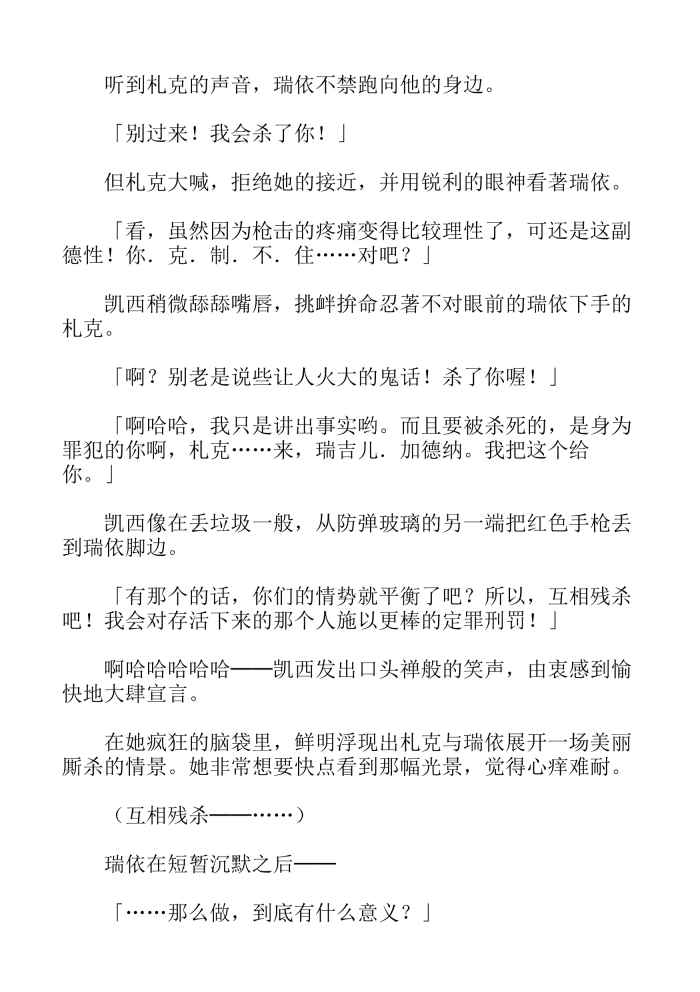 听到札克的声音，瑞依不禁跑向他的身边。

「别过来！我会杀了你！」

但札克大喊，拒绝她的接近，并用锐利的眼神看著瑞依。

「看，虽然因为枪击的疼痛变得比较理性了，可还是这副德性！你．克．制．不．住……对吧？」

凯西稍微舔舔嘴唇，挑衅拚命忍著不对眼前的瑞依下手的札克。

「啊？别老是说些让人火大的鬼话！杀了你喔！」

「啊哈哈，我只是讲出事实哟。而且要被杀死的，是身为罪犯的你啊，札克……来，瑞吉儿．加德纳。我把这个给你。」

凯西像在丢垃圾一般，从防弹玻璃的另一端把红色手枪丢到瑞依脚边。

「有那个的话，你们的情势就平衡了吧？所以，互相残杀吧！我会对存活下来的那个人施以更棒的定罪刑罚！」

啊哈哈哈哈哈——凯西发出口头禅般的笑声，由衷感到愉快地大肆宣言。

在她疯狂的脑袋里，鲜明浮现出札克与瑞依展开一场美丽厮杀的情景。她非常想要快点看到那幅光景，觉得心痒难耐。

（互相残杀——……）

瑞依在短暂沉默之后——

「……那么做，到底有什么意义？」